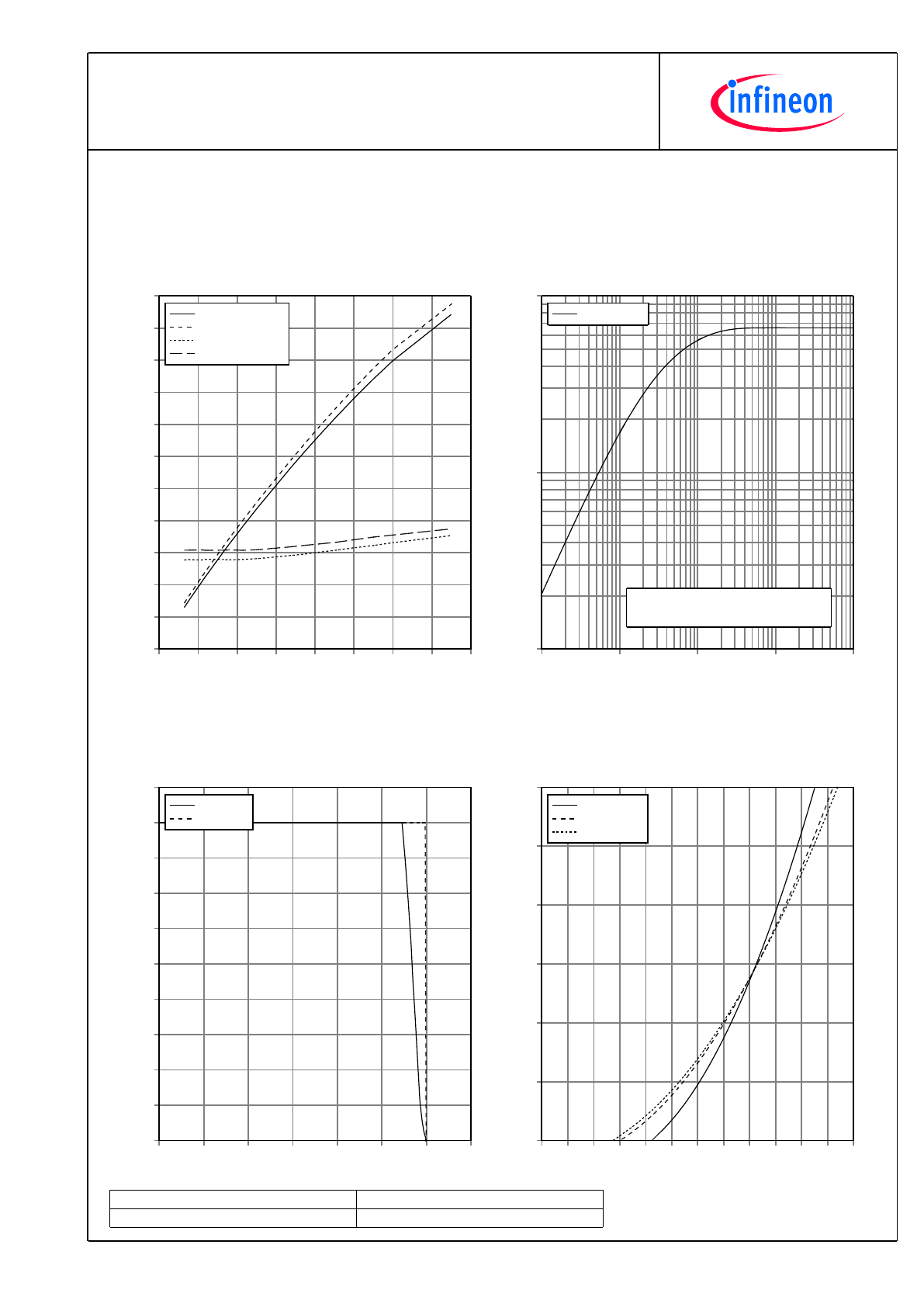 infineon